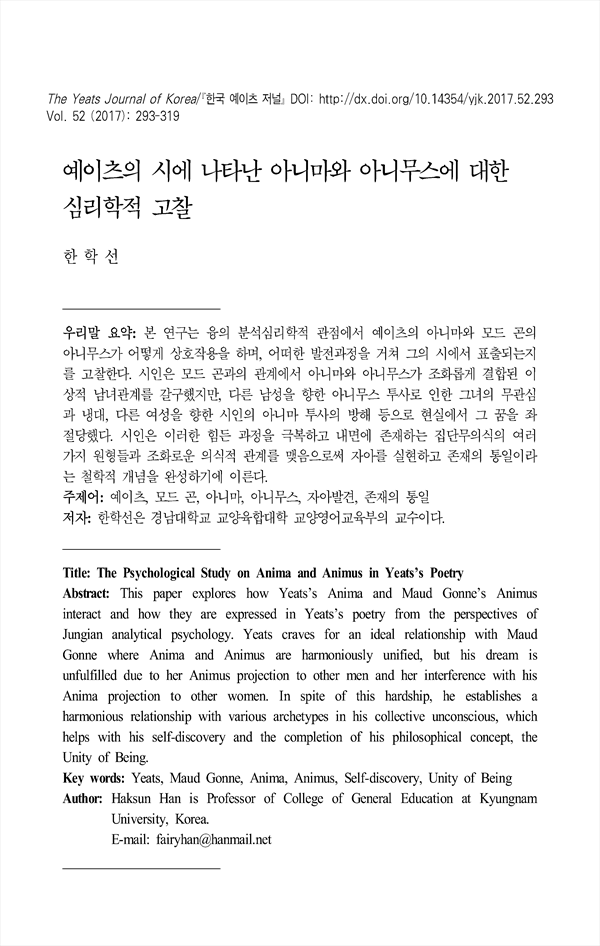 The Yeats Journal of Korea/『한국 예이츠 저널』 DOI: http://dx.doi.org/10.14354/yjk.2017.52.293
Vol. 52 (2017): 293-319

예이츠의 시에 나타난 아니마와 아니무스에 대한 심리학적 고찰

한 학 선

우리말 요약: 본 연구는 융의 분석심리학적 관점에서 예이츠의 아니마와 모드 곤의 아니무스가 어떻게 상호작용을 하며, 어떠한 발전과정을 거쳐 그의 시에서 표출되는지를 고찰한다. 시인은 모드 곤과의 관계에서 아니마와 아니무스가 조화롭게 결합된 이상적 남녀관계를 갈구했지만, 다른 남성을 향한 아니무스 투사로 인한 그녀의 무관심과 냉대, 다른 여성을 향한 시인의 아니마 투사의 방해 등으로 현실에서 그 꿈을 좌절당했다. 시인은 이러한 힘든 과정을 극복하고 내면에 존재하는 집단무의식의 여러 가지 원형들과 조화로운 의식적 관계를 맺음으로써 자아를 실현하고 존재의 통일이라는 철학적 개념을 완성하기에 이른다.
주제어: 예이츠, 모드 곤, 아니마, 아니무스, 자아발견, 존재의 통일
저자: 한학선은 경남대학교 교양융합대학 교양영어교육부의 교수이다.

Title: The Psychological Study on Anima and Animus in Yeats's Poetry
Abstract: This paper explores how Yeats's Anima and Maud Gonne's Animus interact and how they are expressed in Yeats's poetry from the perspectives of Jungian analytical psychology. Yeats craves for an ideal relationship with Maud Gonne where Anima and Animus are harmoniously unified, but his dream is unfulfilled due to her Animus projection to other men and her interference with his Anima projection to other women. In spite of this hardship, he establishes a harmonious relationship with various archetypes in his collective unconscious, which helps with his self-discovery and the completion of his philosophical concept, the Unity of Being.
Key words: Yeats, Maud Gonne, Anima, Animus, Self-discovery, Unity of Being
Author: Haksun Han is Professor of College of General Education at Kyungnam University, Korea.
E-mail: fairyhan@hanmail.net